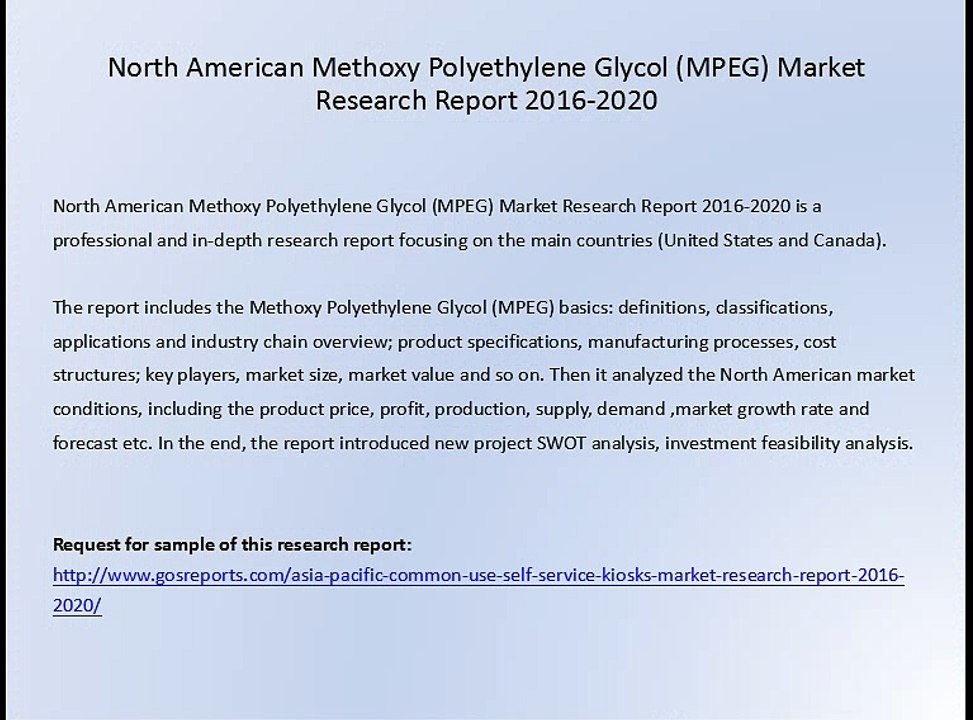 North American Methoxy Polyethylene Glycol (MPEG) Market Research Report 2016-2020

North American Methoxy Polyethylene Glycol (MPEG) Market Research Report 2016-2020 is a professional and in-depth research report focusing on the main countries (United States and Canada).

The report includes the Methoxy Polyethylene Glycol (MPEG) basics: definitions, classifications, applications and industry chain overview; product specifications, manufacturing processes, cost structures; key players, market size, market value and so on. Then it analyzed the North American market conditions, including the product price, profit, production, supply, demand ,market growth rate and forecast etc. In the end, the report introduced new project SWOT analysis, investment feasibility analysis.

Request for sample of this research report:
http://www.gosreports.com/asia-pacific-common-use-self-service-kiosks-market-research-report-2016-2020/